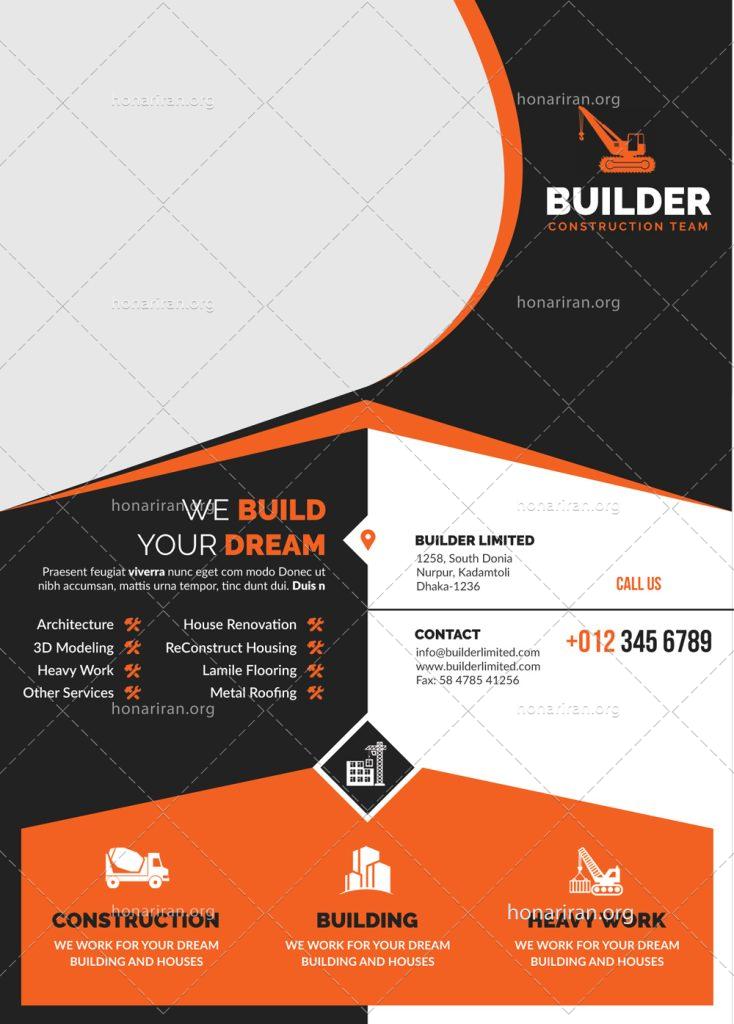 BUILDER
CONSTRUCTION TEAM

WE BUILD
YOUR DREAM

Praesent feugiat viverra nunc eget com modo Donec ut nibh accumsan, mattis urna tempor, tinc dunt dui. Duis n

Architecture
3D Modeling
Heavy Work
Other Services

House Renovation
ReConstruct Housing
Lamile Flooring
Metal Roofing

BUILDER LIMITED
1258, South Donia
Nurpur, Kadamtoli
Dhaka-1236

CALL US

CONTACT
info@builderlimited.com
www.builderlimited.com
Fax: 58 4785 41256

+012 345 6789

CONSTRUCTION
WE WORK FOR YOUR DREAM
BUILDING AND HOUSES

BUILDING
WE WORK FOR YOUR DREAM
BUILDING AND HOUSES

HEAVY WORK
WE WORK FOR YOUR DREAM
BUILDING AND HOUSES

honariran.org